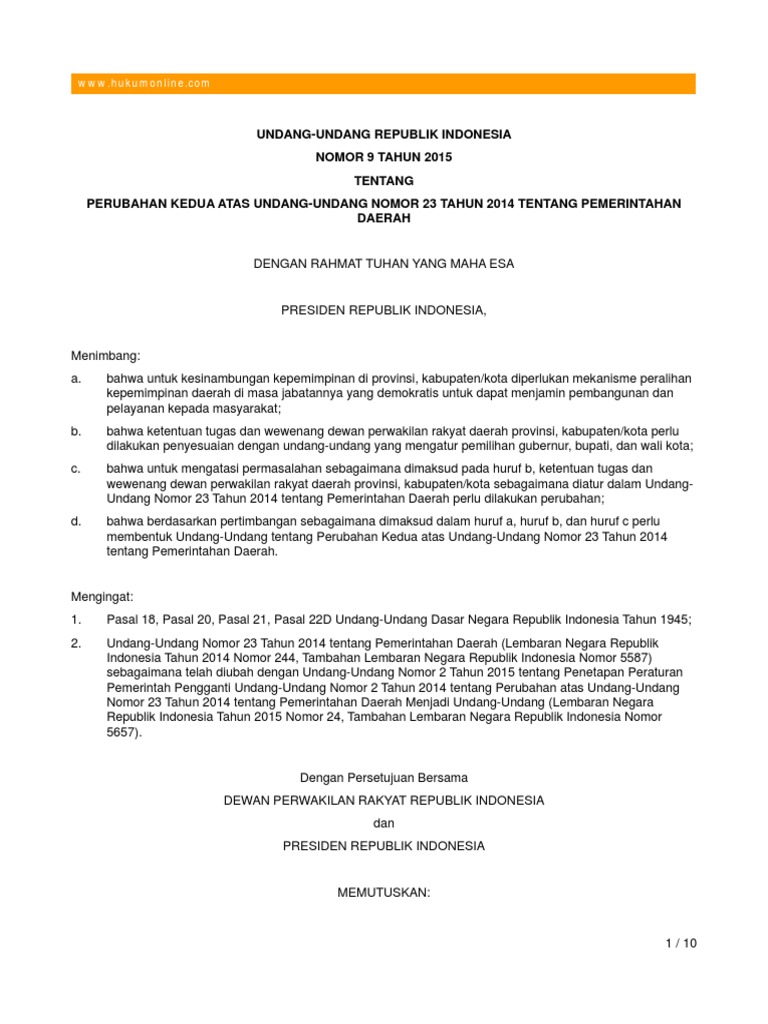 www.hukumonline.com

UNDANG-UNDANG REPUBLIK INDONESIA

NOMOR 9 TAHUN 2015

TENTANG

PERUBAHAN KEDUA ATAS UNDANG-UNDANG NOMOR 23 TAHUN 2014 TENTANG PEMERINTAHAN DAERAH

DENGAN RAHMAT TUHAN YANG MAHA ESA

PRESIDEN REPUBLIK INDONESIA,

Menimbang:

a. bahwa untuk kesinambungan kepemimpinan di provinsi, kabupaten/kota diperlukan mekanisme peralihan kepemimpinan daerah di masa jabatannya yang demokratis untuk dapat menjamin pembangunan dan pelayanan kepada masyarakat;

b. bahwa ketentuan tugas dan wewenang dewan perwakilan rakyat daerah provinsi, kabupaten/kota perlu dilakukan penyesuaian dengan undang-undang yang mengatur pemilihan gubernur, bupati, dan wali kota;

c. bahwa untuk mengatasi permasalahan sebagaimana dimaksud pada huruf b, ketentuan tugas dan wewenang dewan perwakilan rakyat daerah provinsi, kabupaten/kota sebagaimana diatur dalam Undang-Undang Nomor 23 Tahun 2014 tentang Pemerintahan Daerah perlu dilakukan perubahan;

d. bahwa berdasarkan pertimbangan sebagaimana dimaksud dalam huruf a, huruf b, dan huruf c perlu membentuk Undang-Undang tentang Perubahan Kedua atas Undang-Undang Nomor 23 Tahun 2014 tentang Pemerintahan Daerah.

Mengingat:

1. Pasal 18, Pasal 20, Pasal 21, Pasal 22D Undang-Undang Dasar Negara Republik Indonesia Tahun 1945;

2. Undang-Undang Nomor 23 Tahun 2014 tentang Pemerintahan Daerah (Lembaran Negara Republik Indonesia Tahun 2014 Nomor 244, Tambahan Lembaran Negara Republik Indonesia Nomor 5587) sebagaimana telah diubah dengan Undang-Undang Nomor 2 Tahun 2015 tentang Penetapan Peraturan Pemerintah Pengganti Undang-Undang Nomor 2 Tahun 2014 tentang Perubahan atas Undang-Undang Nomor 23 Tahun 2014 tentang Pemerintahan Daerah Menjadi Undang-Undang (Lembaran Negara Republik Indonesia Tahun 2015 Nomor 24, Tambahan Lembaran Negara Republik Indonesia Nomor 5657).

Dengan Persetujuan Bersama

DEWAN PERWAKILAN RAKYAT REPUBLIK INDONESIA

dan

PRESIDEN REPUBLIK INDONESIA

MEMUTUSKAN:

1 / 10